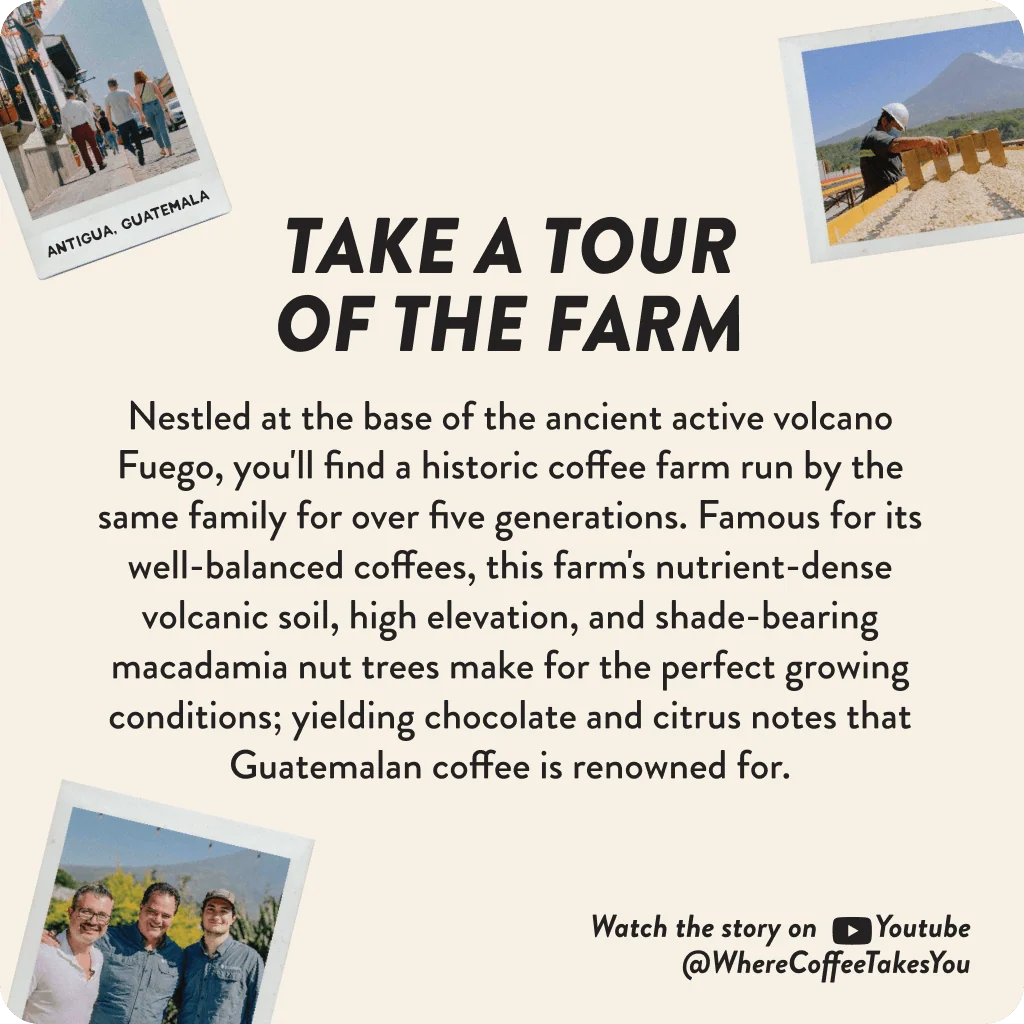 ANTIGUA, GUATEMALA

TAKE A TOUR
OF THE FARM

Nestled at the base of the ancient active volcano Fuego, you'll find a historic coffee farm run by the same family for over five generations. Famous for its well-balanced coffees, this farm's nutrient-dense volcanic soil, high elevation, and shade-bearing macadamia nut trees make for the perfect growing conditions; yielding chocolate and citrus notes that Guatemalan coffee is renowned for.

Watch the story on Youtube
@WhereCoffeeTakesYou